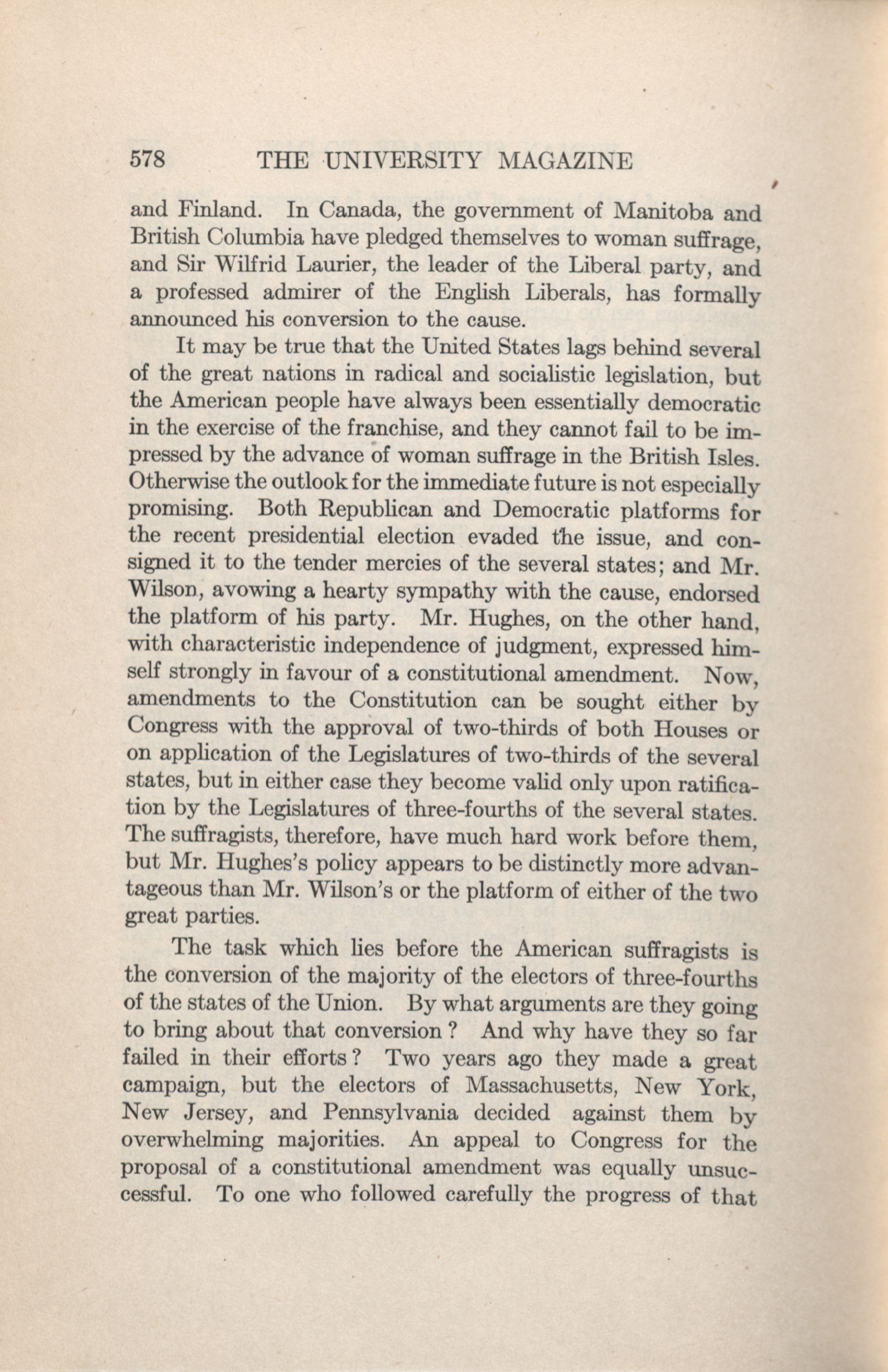 578 THE UNIVERSITY MAGAZINE

and Finland. In Canada, the government of Manitoba and British Columbia have pledged themselves to woman suffrage, and Sir Wilfrid Laurier, the leader of the Liberal party, and a professed admirer of the English Liberals, has formally announced his conversion to the cause.

It may be true that the United States lags behind several of the great nations in radical and socialistic legislation, but the American people have always been essentially democratic in the exercise of the franchise, and they cannot fail to be impressed by the advance of woman suffrage in the British Isles. Otherwise the outlook for the immediate future is not especially promising. Both Republican and Democratic platforms for the recent presidential election evaded the issue, and consigned it to the tender mercies of the several states; and Mr. Wilson, avowing a hearty sympathy with the cause, endorsed the platform of his party. Mr. Hughes, on the other hand, with characteristic independence of judgment, expressed himself strongly in favour of a constitutional amendment. Now, amendments to the Constitution can be sought either by Congress with the approval of two-thirds of both Houses or on application of the Legislatures of two-thirds of the several states, but in either case they become valid only upon ratification by the Legislatures of three-fourths of the several states. The suffragists, therefore, have much hard work before them, but Mr. Hughes's policy appears to be distinctly more advantageous than Mr. Wilson's or the platform of either of the two great parties.

The task which lies before the American suffragists is the conversion of the majority of the electors of three-fourths of the states of the Union. By what arguments are they going to bring about that conversion? And why have they so far failed in their efforts? Two years ago they made a great campaign, but the electors of Massachusetts, New York, New Jersey, and Pennsylvania decided against them by overwhelming majorities. An appeal to Congress for the proposal of a constitutional amendment was equally unsuccessful. To one who followed carefully the progress of that